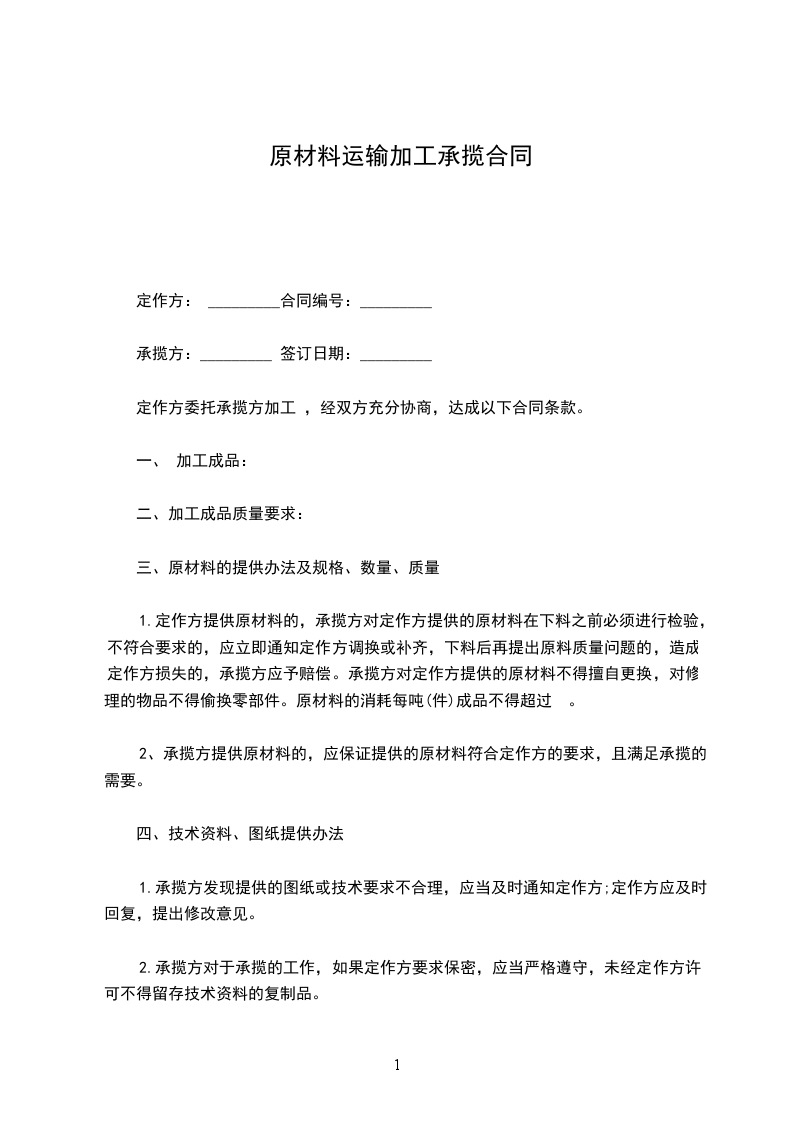 原材料运输加工承揽合同

定作方： _________合同编号：_________

承揽方：_________ 签订日期：_________

定作方委托承揽方加工 ，经双方充分协商，达成以下合同条款。

一、 加工成品：

二、加工成品质量要求：

三、原材料的提供办法及规格、数量、质量

1.定作方提供原材料的，承揽方对定作方提供的原材料在下料之前必须进行检验，不符合要求的，应立即通知定作方调换或补齐，下料后再提出原料质量问题的，造成定作方损失的，承揽方应予赔偿。承揽方对定作方提供的原材料不得擅自更换，对修理的物品不得偷换零部件。原材料的消耗每吨(件)成品不得超过 。

2、承揽方提供原材料的，应保证提供的原材料符合定作方的要求，且满足承揽的需要。

四、技术资料、图纸提供办法

1.承揽方发现提供的图纸或技术要求不合理，应当及时通知定作方;定作方应及时回复，提出修改意见。

2.承揽方对于承揽的工作，如果定作方要求保密，应当严格遵守，未经定作方许可不得留存技术资料的复制品。

1